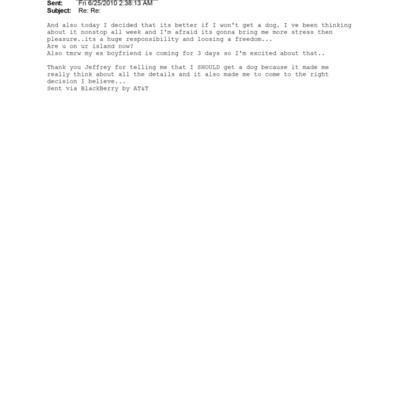 Sent: Fri 6/25/2010 2:38:13 AM
Subject: Re: Re:

And also today I decided that its better if I won't get a dog. I ve been thinking about it nonstop all week and I'm afraid its gonna bring me more stress then pleasure..its a huge responsibility and loosing a freedom...
Are u on ur island now?
Also tmrw my ex boyfriend is coming for 3 days so I'm excited about that..

Thank you Jeffrey for telling me that I SHOULD get a dog because it made me really think about all the details and it also made me to come to the right decision I believe...
Sent via BlackBerry by AT&T